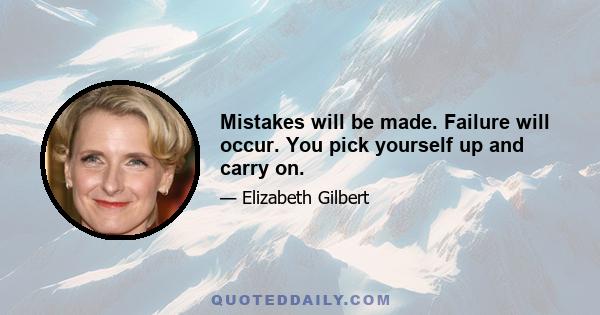 Mistakes will be made. Failure will occur. You pick yourself up and carry on.

— Elizabeth Gilbert

QUOTEDDAILY.COM